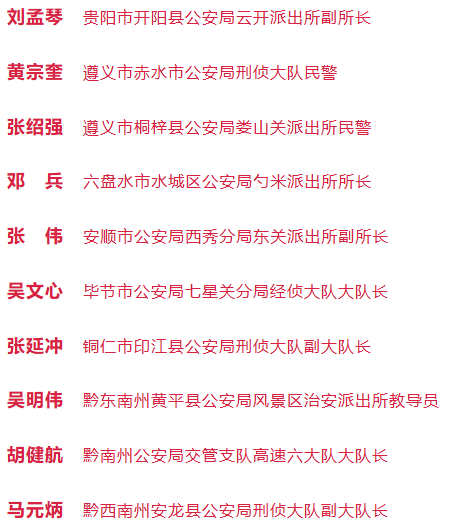 刘孟琴 贵阳市开阳县公安局云开派出所副所长

黄宗奎 遵义市赤水市公安局刑侦大队民警

张绍强 遵义市桐梓县公安局娄山关派出所民警

邓　兵 六盘水市水城区公安局勺米派出所所长

张　伟 安顺市公安局西秀分局东关派出所副所长

吴文心 毕节市公安局七星关分局经侦大队大队长

张延冲 铜仁市印江县公安局刑侦大队副大队长

吴明伟 黔东南州黄平县公安局风景区治安派出所教导员

胡健航 黔南州公安局交管支队高速六大队大队长

马元炳 黔西南州安龙县公安局刑侦大队副大队长